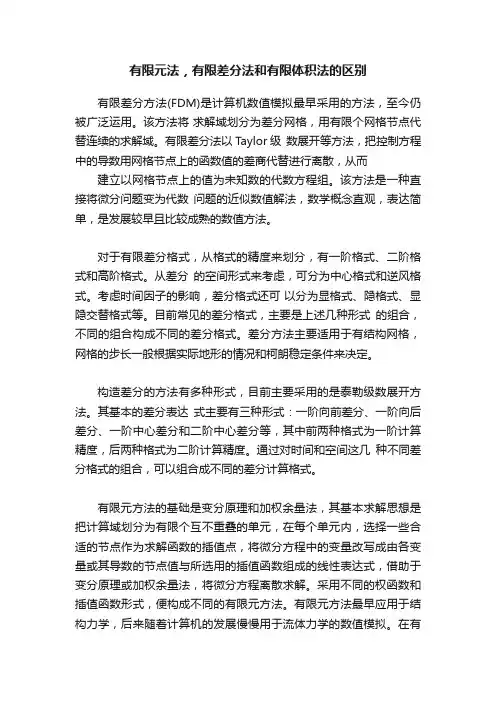 有限元法，有限差分法和有限体积法的区别

有限差分方法(FDM)是计算机数值模拟最早采用的方法，至今仍被广泛运用。该方法将 求解域划分为差分网格，用有限个网格节点代替连续的求解域。有限差分法以 Taylor 级 数展开等方法，把控制方程中的导数用网格节点上的函数值的差商代替进行离散，从而

建立以网格节点上的值为未知数的代数方程组。该方法是一种直接将微分问题变为代数 问题的近似数值解法，数学概念直观，表达简单，是发展较早且比较成熟的数值方法。

对于有限差分格式，从格式的精度来划分，有一阶格式、二阶格式和高阶格式。从差分 的空间形式来考虑，可分为中心格式和逆风格式。考虑时间因子的影响，差分格式还可 以分为显格式、隐格式、显隐交替格式等。目前常见的差分格式，主要是上述几种形式 的组合，不同的组合构成不同的差分格式。差分方法主要适用于有结构网格，网格的步长一般根据实际地形的情况和柯朗稳定条件来决定。

构造差分的方法有多种形式，目前主要采用的是泰勒级数展开方法。其基本的差分表达 式主要有三种形式：一阶向前差分、一阶向后差分、一阶中心差分和二阶中心差分等，其中前两种格式为一阶计算精度，后两种格式为二阶计算精度。通过对时间和空间这几 种不同差分格式的组合，可以组合成不同的差分计算格式。

有限元方法的基础是变分原理和加权余量法，其基本求解思想是把计算域划分为有限个互不重叠的单元，在每个单元内，选择一些合适的节点作为求解函数的插值点，将微分方程中的变量改写成由各变量或其导数的节点值与所选用的插值函数组成的线性表达式，借助于变分原理或加权余量法，将微分方程离散求解。采用不同的权函数和插值函数形式，便构成不同的有限元方法。有限元方法最早应用于结构力学，后来随着计算机的发展慢慢用于流体力学的数值模拟。在有